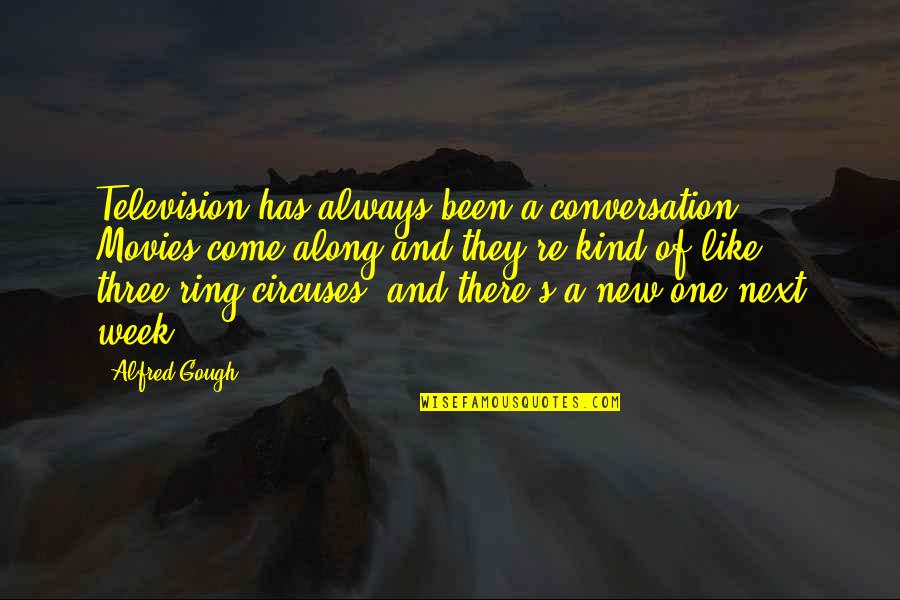 Television has always been a conversation. Movies come along and they're kind of like three-ring circuses, and there's a new one next week.

Alfred Gough

WISEFAMOUSQUOTES.COM